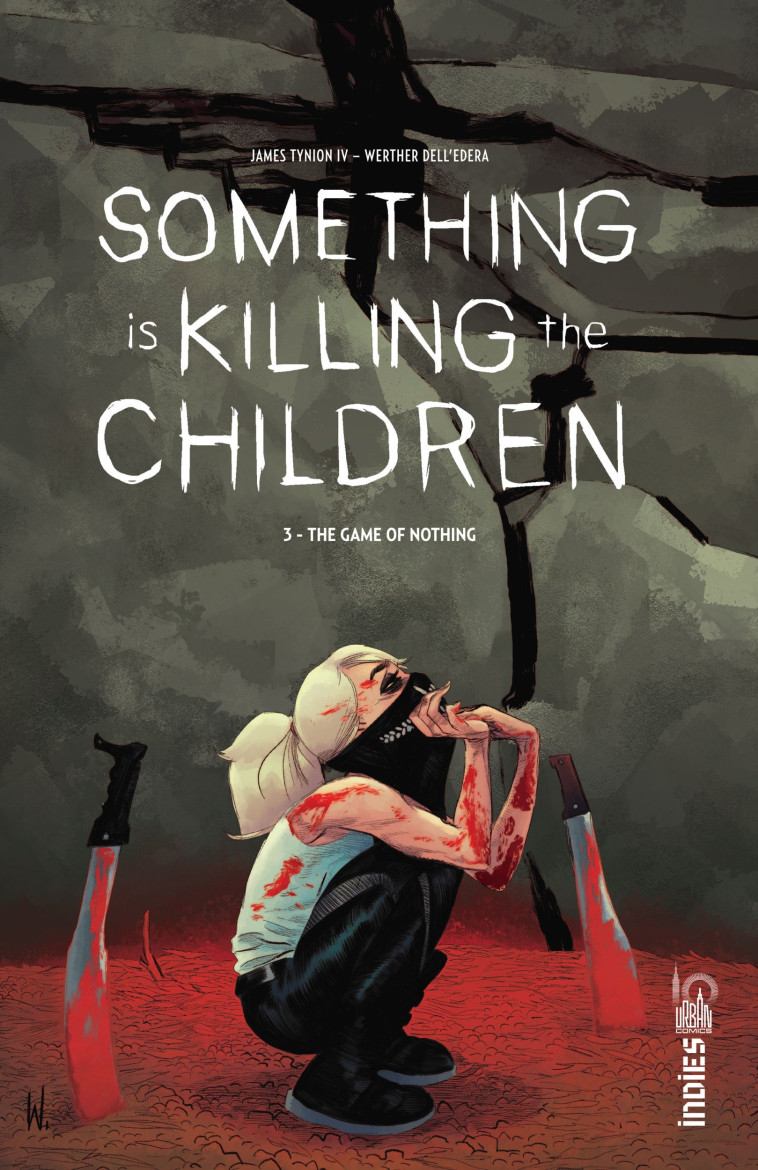 JAMES TYNION IV – WERTHER DELL'EDERA

SOMETHING is KILLING the CHILDREN

3 - THE GAME OF NOTHING

W.

10
URBAN COMICS

indies